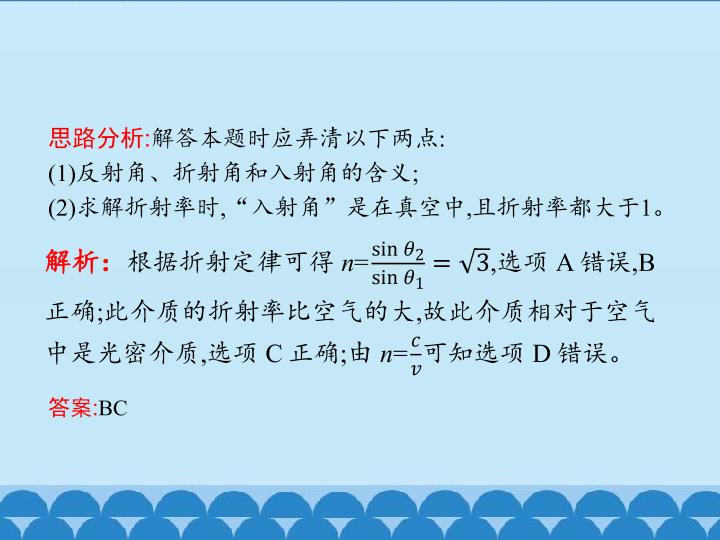 思路分析:解答本题时应弄清以下两点:
(1)反射角、折射角和入射角的含义;
(2)求解折射率时,“入射角”是在真空中,且折射率都大于1。

解析:根据折射定律可得$n=\frac{\sin\theta_2}{\sin\theta_1}=\sqrt{3}$,选项A错误,B正确;此介质的折射率比空气的大,故此介质相对于空气中是光密介质,选项C正确;由$n=\frac{c}{v}$可知选项D错误。

答案:BC